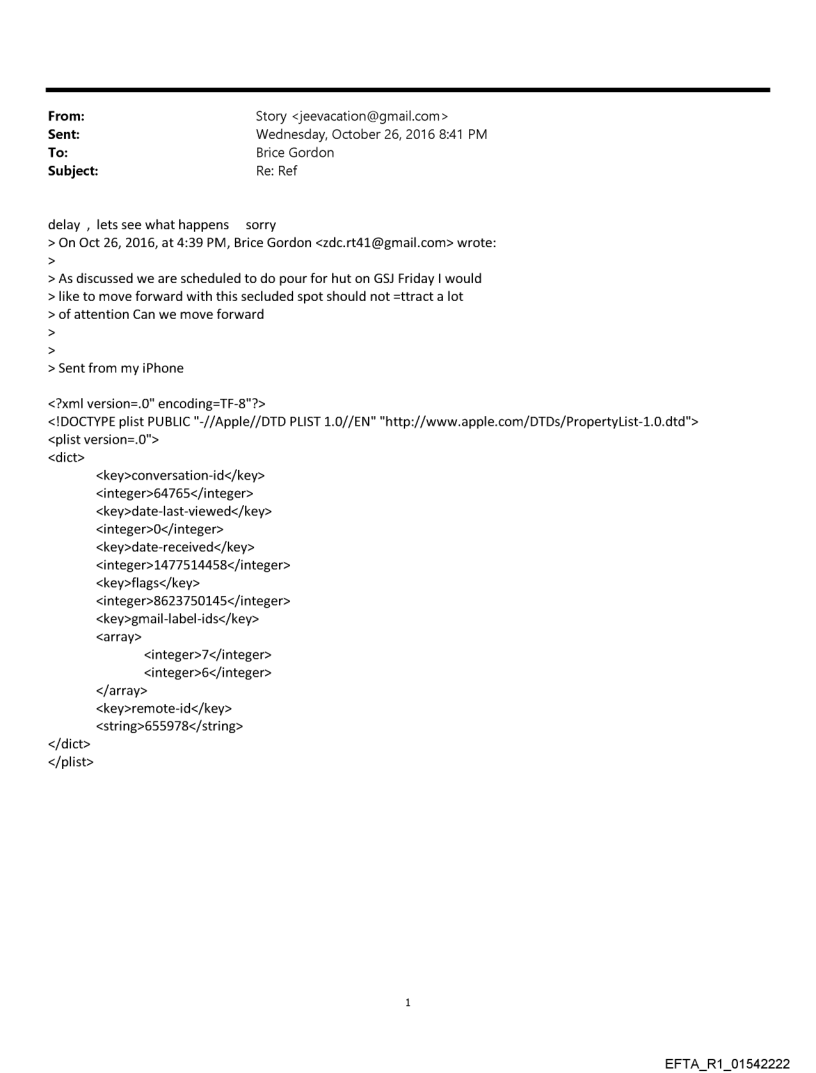 From: Story <jeevacation@gmail.com>
Sent: Wednesday, October 26, 2016 8:41 PM
To: Brice Gordon
Subject: Re: Ref

delay , lets see what happens sorry
> On Oct 26, 2016, at 4:39 PM, Brice Gordon <zdc.rt41@gmail.com> wrote:
>
> As discussed we are scheduled to do pour for hut on GSJ Friday I would
> like to move forward with this secluded spot should not =ttract a lot
> of attention Can we move forward
>
>
> Sent from my iPhone

<?xml version=.0" encoding=TF-8"?>
<!DOCTYPE plist PUBLIC "-//Apple//DTD PLIST 1.0//EN" "http://www.apple.com/DTDs/PropertyList-1.0.dtd">
<plist version=.0">
<dict>
<key>conversation-id</key>
<integer>64765</integer>
<key>date-last-viewed</key>
<integer>0</integer>
<key>date-received</key>
<integer>1477514458</integer>
<key>flags</key>
<integer>8623750145</integer>
<key>gmail-label-ids</key>
<array>
<integer>7</integer>
<integer>6</integer>
</array>
<key>remote-id</key>
<string>655978</string>
</dict>
</plist>

1

EFTA_R1_01542222